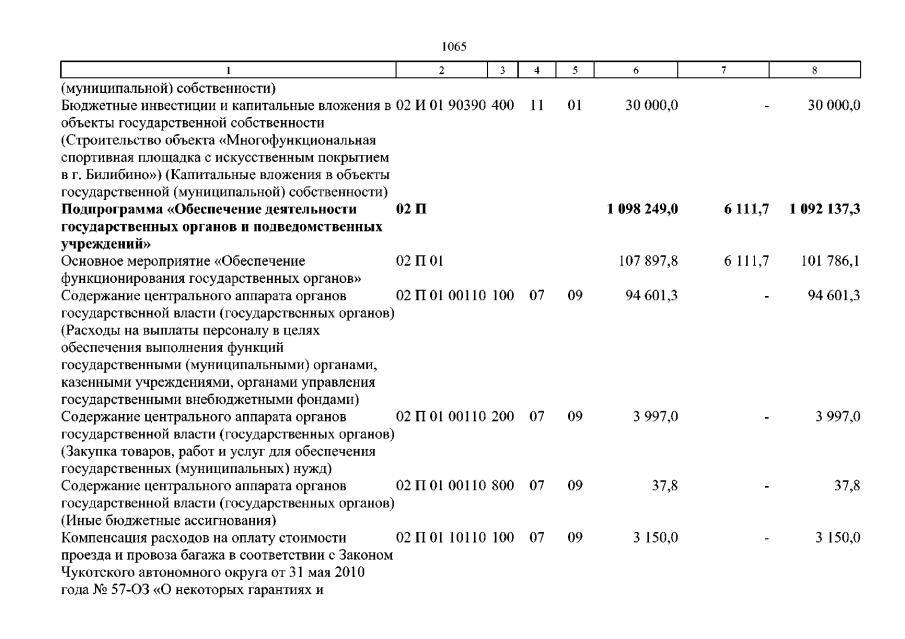 1065

| 1 | 2 | 3 | 4 | 5 | 6 | 7 | 8 |
|---|---|---|---|---|---|---|---|
| (муниципальной) собственности) | | | | | | | |
| Бюджетные инвестиции и капитальные вложения в объекты государственной собственности (Строительство объекта «Многофункциональная спортивная площадка с искусственным покрытием в г. Билибино») (Капитальные вложения в объекты государственной (муниципальной) собственности) | 02 И 01 90390 | 400 | 11 | 01 | 30 000,0 | - | 30 000,0 |
| **Подпрограмма «Обеспечение деятельности государственных органов и подведомственных учреждений»** | **02 П** | | | | **1 098 249,0** | **6 111,7** | **1 092 137,3** |
| Основное мероприятие «Обеспечение функционирования государственных органов» | 02 П 01 | | | | 107 897,8 | 6 111,7 | 101 786,1 |
| Содержание центрального аппарата органов государственной власти (государственных органов) (Расходы на выплаты персоналу в целях обеспечения выполнения функций государственными (муниципальными) органами, казенными учреждениями, органами управления государственными внебюджетными фондами) | 02 П 01 00110 | 100 | 07 | 09 | 94 601,3 | - | 94 601,3 |
| Содержание центрального аппарата органов государственной власти (государственных органов) (Закупка товаров, работ и услуг для обеспечения государственных (муниципальных) нужд) | 02 П 01 00110 | 200 | 07 | 09 | 3 997,0 | - | 3 997,0 |
| Содержание центрального аппарата органов государственной власти (государственных органов) (Иные бюджетные ассигнования) | 02 П 01 00110 | 800 | 07 | 09 | 37,8 | - | 37,8 |
| Компенсация расходов на оплату стоимости проезда и провоза багажа в соответствии с Законом Чукотского автономного округа от 31 мая 2010 года № 57-ОЗ «О некоторых гарантиях и | 02 П 01 10110 | 100 | 07 | 09 | 3 150,0 | - | 3 150,0 |